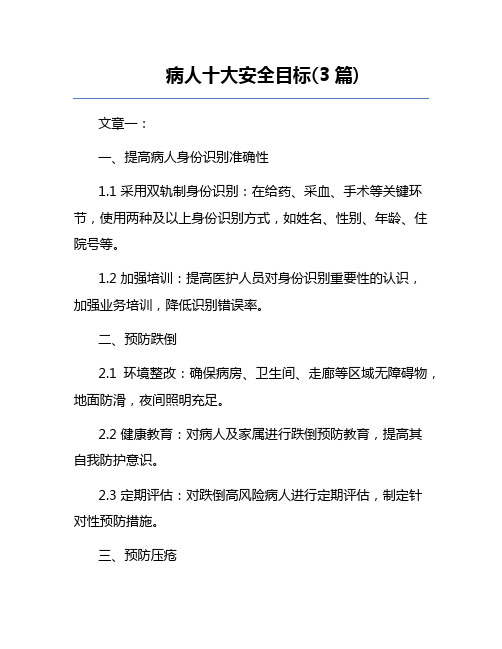 病人十大安全目标(3 篇)

文章一：

一、提高病人身份识别准确性

1.1 采用双轨制身份识别：在给药、采血、手术等关键环节，使用两种及以上身份识别方式，如姓名、性别、年龄、住院号等。

1.2 加强培训：提高医护人员对身份识别重要性的认识，加强业务培训，降低识别错误率。

二、预防跌倒

2.1 环境整改：确保病房、卫生间、走廊等区域无障碍物，地面防滑，夜间照明充足。

2.2 健康教育：对病人及家属进行跌倒预防教育，提高其自我防护意识。

2.3 定期评估：对跌倒高风险病人进行定期评估，制定针对性预防措施。

三、预防压疮